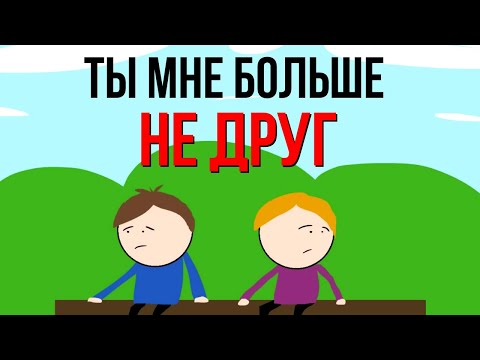 ТЫ МНЕ БОЛЬШЕ
НЕ ДРУГ